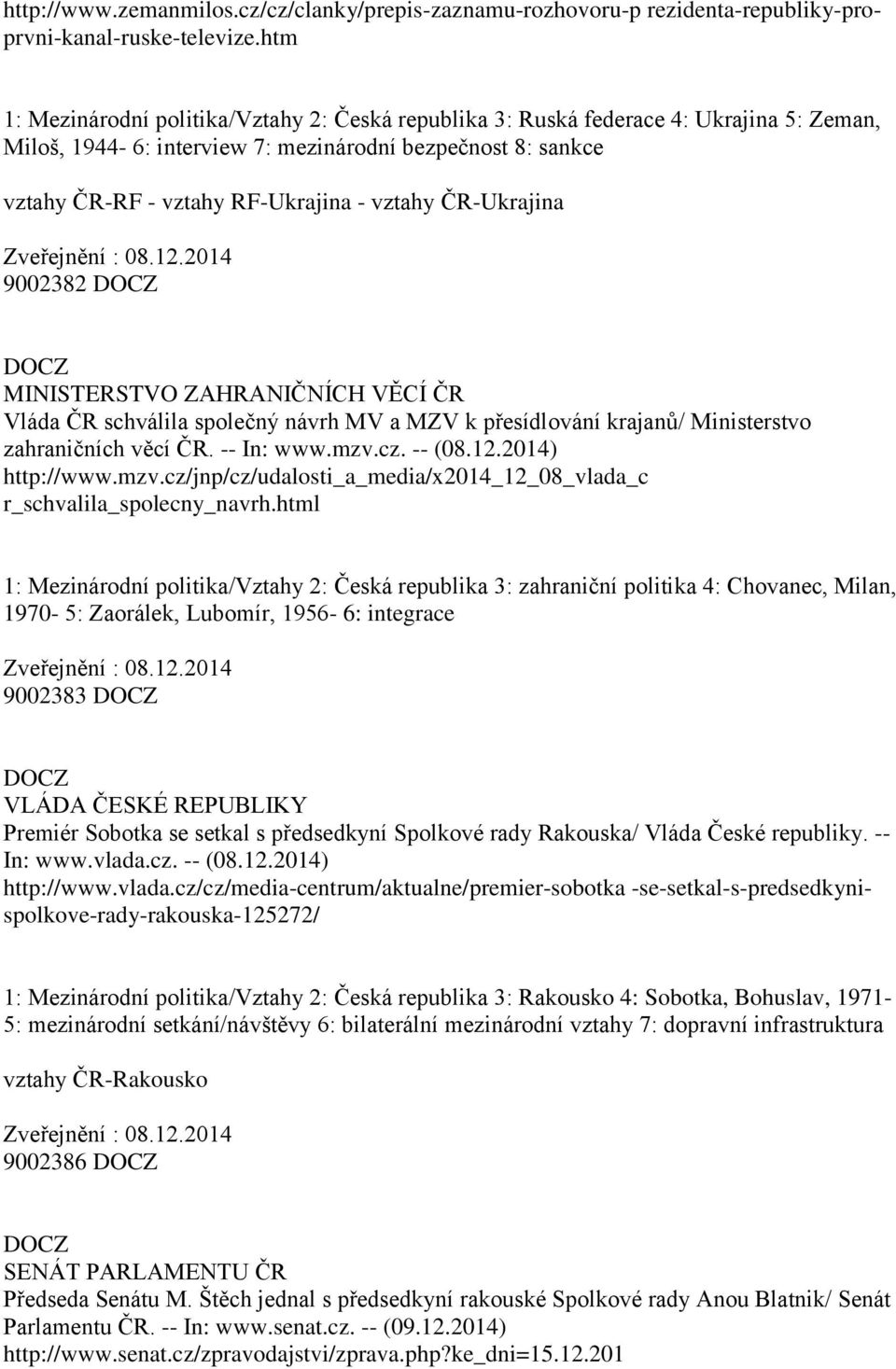 http://www.zemanmilos.cz/cz/clanky/prepis-zaznamu-rozhovoru-p rezidenta-republiky-pro-prvni-kanal-ruske-televize.htm

1: Mezinárodní politika/Vztahy 2: Česká republika 3: Ruská federace 4: Ukrajina 5: Zeman, Miloš, 1944- 6: interview 7: mezinárodní bezpečnost 8: sankce

vztahy ČR-RF - vztahy RF-Ukrajina - vztahy ČR-Ukrajina

Zveřejnění : 08.12.2014
9002382 DOCZ

DOCZ
MINISTERSTVO ZAHRANIČNÍCH VĚCÍ ČR
Vláda ČR schválila společný návrh MV a MZV k přesídlování krajanů/ Ministerstvo zahraničních věcí ČR. -- In: www.mzv.cz. -- (08.12.2014)
http://www.mzv.cz/jnp/cz/udalosti_a_media/x2014_12_08_vlada_c r_schvalila_spolecny_navrh.html

1: Mezinárodní politika/Vztahy 2: Česká republika 3: zahraniční politika 4: Chovanec, Milan, 1970- 5: Zaorálek, Lubomír, 1956- 6: integrace

Zveřejnění : 08.12.2014
9002383 DOCZ

DOCZ
VLÁDA ČESKÉ REPUBLIKY
Premiér Sobotka se setkal s předsedkyní Spolkové rady Rakouska/ Vláda České republiky. -- In: www.vlada.cz. -- (08.12.2014)
http://www.vlada.cz/cz/media-centrum/aktualne/premier-sobotka -se-setkal-s-predsedkyni-spolkove-rady-rakouska-125272/

1: Mezinárodní politika/Vztahy 2: Česká republika 3: Rakousko 4: Sobotka, Bohuslav, 1971- 5: mezinárodní setkání/návštěvy 6: bilaterální mezinárodní vztahy 7: dopravní infrastruktura

vztahy ČR-Rakousko

Zveřejnění : 08.12.2014
9002386 DOCZ

DOCZ
SENÁT PARLAMENTU ČR
Předseda Senátu M. Štěch jednal s předsedkyní rakouské Spolkové rady Anou Blatnik/ Senát Parlamentu ČR. -- In: www.senat.cz. -- (09.12.2014)
http://www.senat.cz/zpravodajstvi/zprava.php?ke_dni=15.12.201